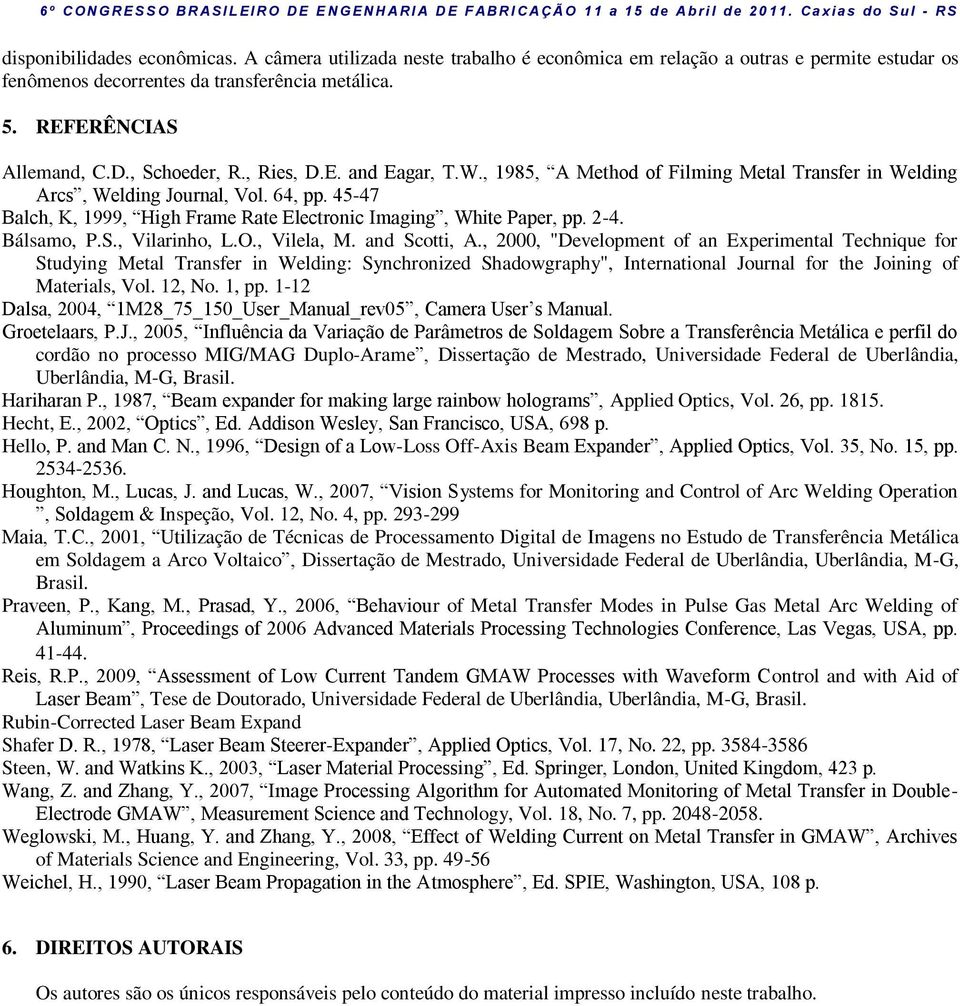 6º CONGRESSO BRASILEIRO DE ENGENHARIA DE FABRICAÇÃO 11 a 15 de Abril de 2011. Caxias do Sul - RS

disponibilidades econômicas. A câmera utilizada neste trabalho é econômica em relação a outras e permite estudar os fenômenos decorrentes da transferência metálica.

5. REFERÊNCIAS

Allemand, C.D., Schoeder, R., Ries, D.E. and Eagar, T.W., 1985, “A Method of Filming Metal Transfer in Welding Arcs”, Welding Journal, Vol. 64, pp. 45-47

Balch, K, 1999, “High Frame Rate Electronic Imaging”, White Paper, pp. 2-4.

Bálsamo, P.S., Vilarinho, L.O., Vilela, M. and Scotti, A., 2000, "Development of an Experimental Technique for Studying Metal Transfer in Welding: Synchronized Shadowgraphy", International Journal for the Joining of Materials, Vol. 12, No. 1, pp. 1-12

Dalsa, 2004, “1M28_75_150_User_Manual_rev05”, Camera User’s Manual.

Groetelaars, P.J., 2005, “Influência da Variação de Parâmetros de Soldagem Sobre a Transferência Metálica e perfil do cordão no processo MIG/MAG Duplo-Arame”, Dissertação de Mestrado, Universidade Federal de Uberlândia, Uberlândia, M-G, Brasil.

Hariharan P., 1987, “Beam expander for making large rainbow holograms”, Applied Optics, Vol. 26, pp. 1815.

Hecht, E., 2002, “Optics”, Ed. Addison Wesley, San Francisco, USA, 698 p.

Hello, P. and Man C. N., 1996, “Design of a Low-Loss Off-Axis Beam Expander”, Applied Optics, Vol. 35, No. 15, pp. 2534-2536.

Houghton, M., Lucas, J. and Lucas, W., 2007, “Vision Systems for Monitoring and Control of Arc Welding Operation ”, Soldagem & Inspeção, Vol. 12, No. 4, pp. 293-299

Maia, T.C., 2001, “Utilização de Técnicas de Processamento Digital de Imagens no Estudo de Transferência Metálica em Soldagem a Arco Voltaico”, Dissertação de Mestrado, Universidade Federal de Uberlândia, Uberlândia, M-G, Brasil.

Praveen, P., Kang, M., Prasad, Y., 2006, “Behaviour of Metal Transfer Modes in Pulse Gas Metal Arc Welding of Aluminum”, Proceedings of 2006 Advanced Materials Processing Technologies Conference, Las Vegas, USA, pp. 41-44.

Reis, R.P., 2009, “Assessment of Low Current Tandem GMAW Processes with Waveform Control and with Aid of Laser Beam”, Tese de Doutorado, Universidade Federal de Uberlândia, Uberlândia, M-G, Brasil.

Rubin-Corrected Laser Beam Expand

Shafer D. R., 1978, “Laser Beam Steerer-Expander”, Applied Optics, Vol. 17, No. 22, pp. 3584-3586

Steen, W. and Watkins K., 2003, “Laser Material Processing”, Ed. Springer, London, United Kingdom, 423 p.

Wang, Z. and Zhang, Y., 2007, “Image Processing Algorithm for Automated Monitoring of Metal Transfer in Double-Electrode GMAW”, Measurement Science and Technology, Vol. 18, No. 7, pp. 2048-2058.

Weglowski, M., Huang, Y. and Zhang, Y., 2008, “Effect of Welding Current on Metal Transfer in GMAW”, Archives of Materials Science and Engineering, Vol. 33, pp. 49-56

Weichel, H., 1990, “Laser Beam Propagation in the Atmosphere”, Ed. SPIE, Washington, USA, 108 p.

6. DIREITOS AUTORAIS

Os autores são os únicos responsáveis pelo conteúdo do material impresso incluído neste trabalho.